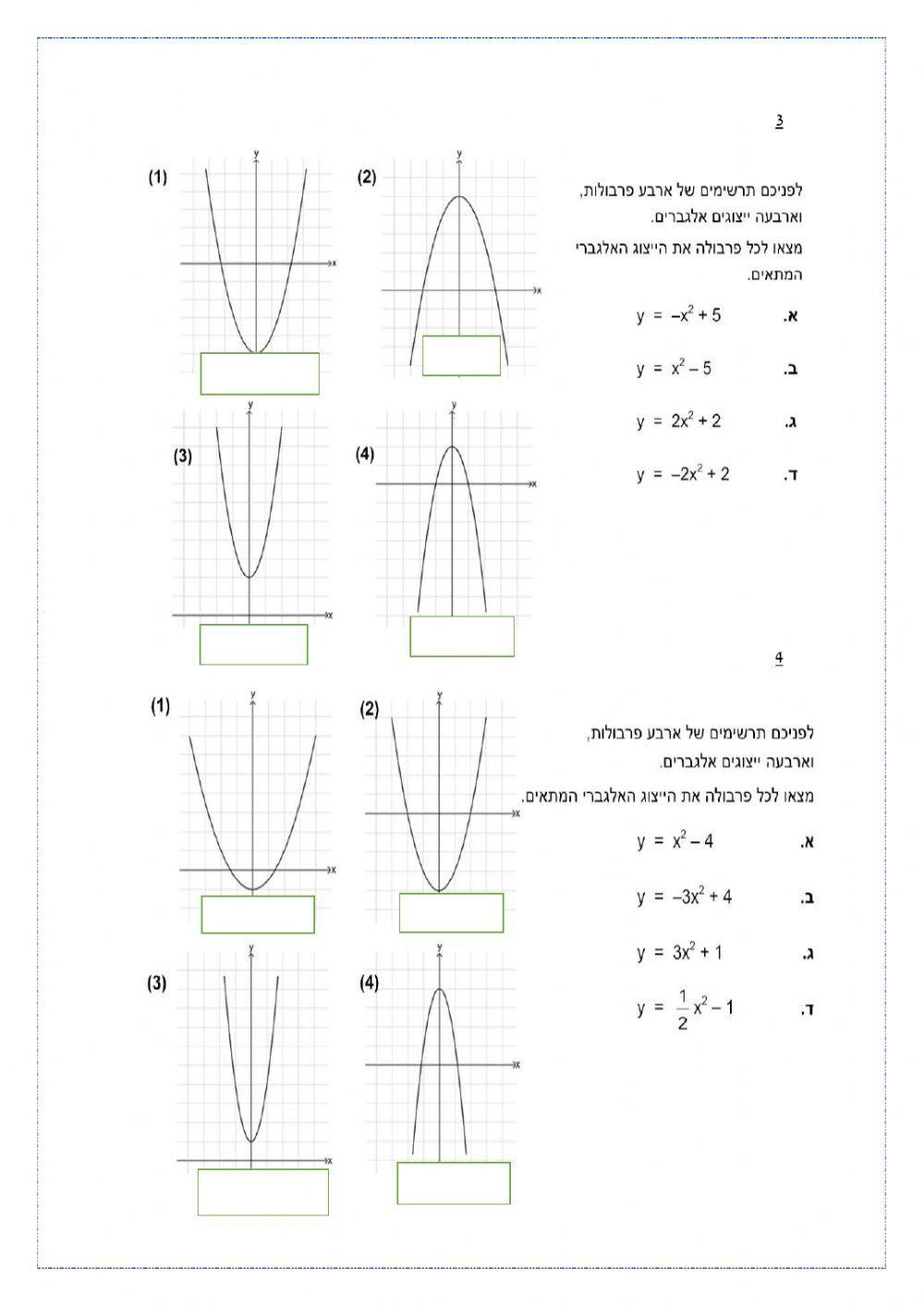 3

לפניכם תרשימים של ארבע פרבולות, וארבעה ייצוגים אלגברים.

מצאו לכל פרבולה את הייצוג האלגברי המתאים.

א. $y = -x^2 + 5$

ב. $y = x^2 - 5$

ג. $y = 2x^2 + 2$

ד. $y = -2x^2 + 2$

(1) y x
(2) y x
(3) y x
(4) y x

4

לפניכם תרשימים של ארבע פרבולות, וארבעה ייצוגים אלגברים.

מצאו לכל פרבולה את הייצוג האלגברי המתאים.

א. $y = x^2 - 4$

ב. $y = -3x^2 + 4$

ג. $y = 3x^2 + 1$

ד. $y = \frac{1}{2}x^2 - 1$

(1) y x
(2) y x
(3) y x
(4) y x